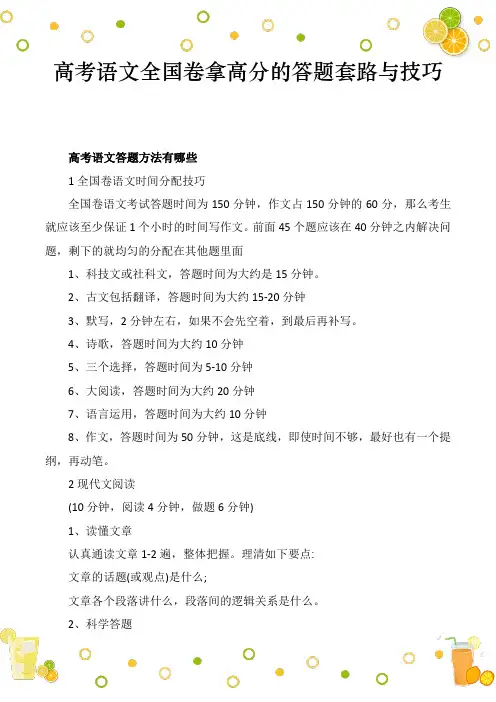 高考语文全国卷拿高分的答题套路与技巧

高考语文答题方法有哪些

1 全国卷语文时间分配技巧

全国卷语文考试答题时间为 150 分钟，作文占 150 分钟的 60 分，那么考生就应该至少保证 1 个小时的时间写作文。前面 45 个题应该在 40 分钟之内解决问题，剩下的就均匀的分配在其他题里面

1、科技文或社科文，答题时间为大约是 15 分钟。

2、古文包括翻译，答题时间为大约 15-20 分钟

3、默写，2 分钟左右，如果不会先空着，到最后再补写。

4、诗歌，答题时间为大约 10 分钟

5、三个选择，答题时间为 5-10 分钟

6、大阅读，答题时间为大约 20 分钟

7、语言运用，答题时间为大约 10 分钟

8、作文，答题时间为 50 分钟，这是底线，即使时间不够，最好也有一个提纲，再动笔。

2 现代文阅读

(10 分钟，阅读 4 分钟，做题 6 分钟)

1、读懂文章

认真通读文章 1-2 遍，整体把握。理清如下要点:

文章的话题(或观点)是什么;

文章各个段落讲什么，段落间的逻辑关系是什么。

2、科学答题